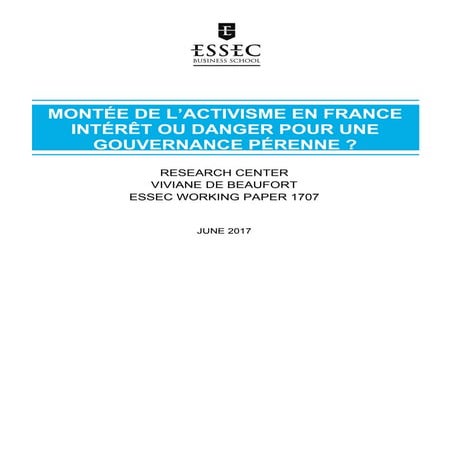 ESSEC
BUSINESS SCHOOL

MONTÉE DE L'ACTIVISME EN FRANCE INTÉRÊT OU DANGER POUR UNE GOUVERNANCE PÉRENNE ?

RESEARCH CENTER
VIVIANE DE BEAUFORT
ESSEC WORKING PAPER 1707

JUNE 2017